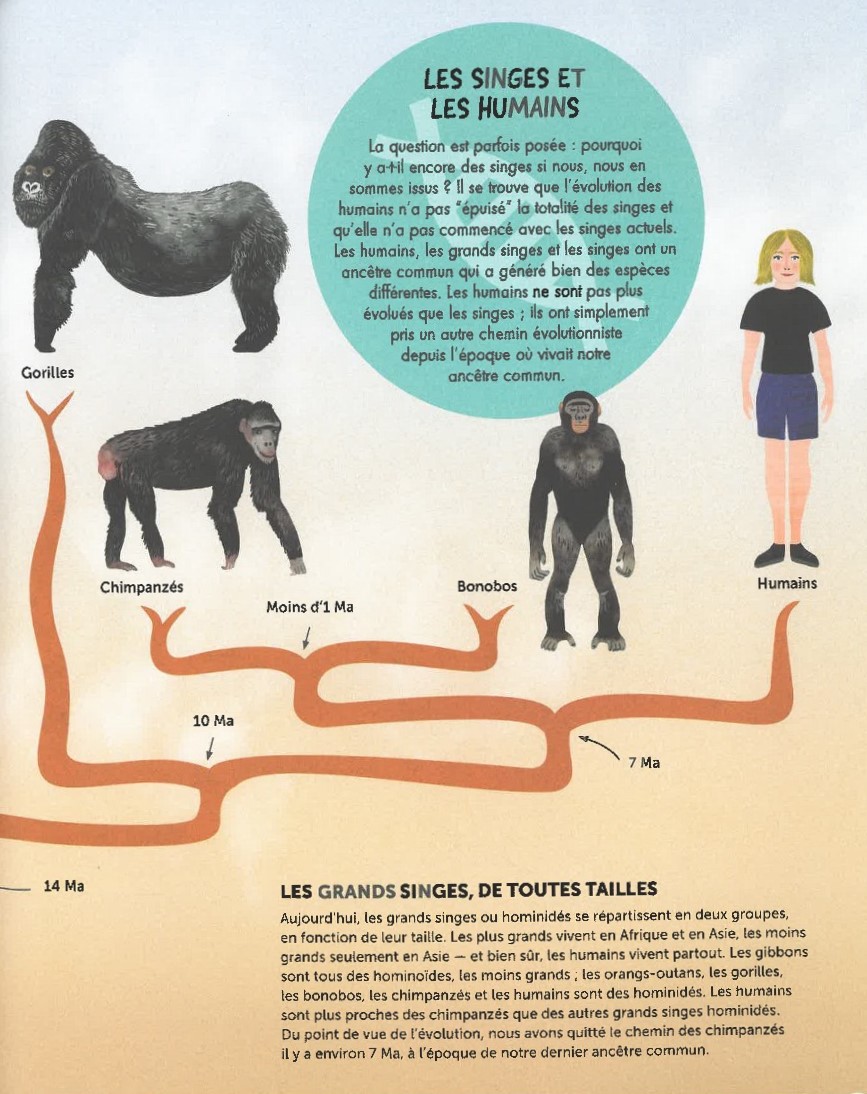 LES SINGES ET LES HUMAINS

La question est parfois posée : pourquoi y a-t-il encore des singes si nous, nous en sommes issus ? Il se trouve que l'évolution des humains n'a pas "épuisé" la totalité des singes et qu'elle n'a pas commencé avec les singes actuels. Les humains, les grands singes et les singes ont un ancêtre commun qui a généré bien des espèces différentes. Les humains ne sont pas plus évolués que les singes ; ils ont simplement pris un autre chemin évolutionniste depuis l'époque où vivait notre ancêtre commun.

Gorilles

Chimpanzés

Bonobos

Humains

Moins d'1 Ma

10 Ma

7 Ma

14 Ma

LES GRANDS SINGES, DE TOUTES TAILLES

Aujourd'hui, les grands singes ou hominidés se répartissent en deux groupes, en fonction de leur taille. Les plus grands vivent en Afrique et en Asie, les moins grands seulement en Asie — et bien sûr, les humains vivent partout. Les gibbons sont tous des hominoïdes, les moins grands ; les orangs-outans, les gorilles, les bonobos, les chimpanzés et les humains sont des hominidés. Les humains sont plus proches des chimpanzés que des autres grands singes hominidés. Du point de vue de l'évolution, nous avons quitté le chemin des chimpanzés il y a environ 7 Ma, à l'époque de notre dernier ancêtre commun.